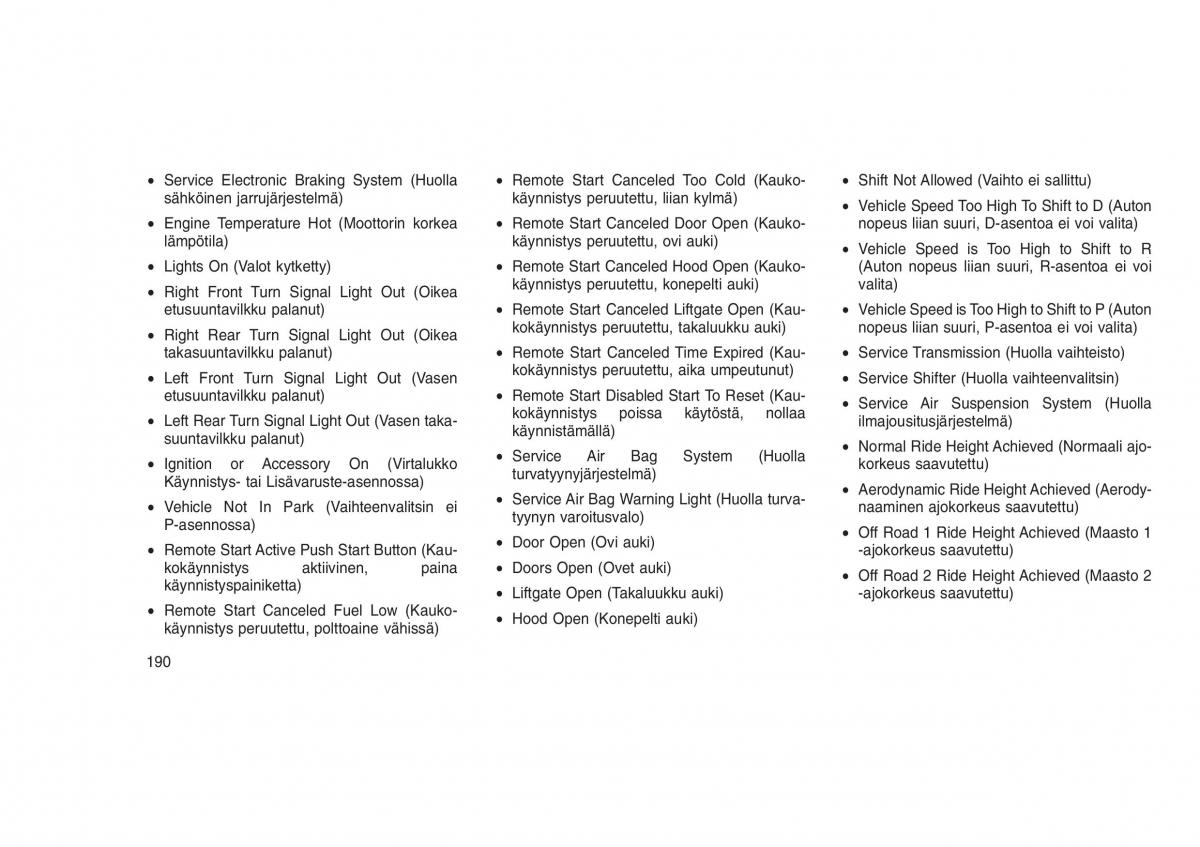 • Service Electronic Braking System (Huolla sähköinen jarrujärjestelmä)
• Engine Temperature Hot (Moottorin korkea lämpötila)
• Lights On (Valot kytketty)
• Right Front Turn Signal Light Out (Oikea etusuuntavilkku palanut)
• Right Rear Turn Signal Light Out (Oikea takasuuntavilkku palanut)
• Left Front Turn Signal Light Out (Vasen etusuuntavilkku palanut)
• Left Rear Turn Signal Light Out (Vasen takasuuntavilkku palanut)
• Ignition or Accessory On (Virtalukko Käynnistys- tai Lisävaruste-asennossa)
• Vehicle Not In Park (Vaihteenvalitsin ei P-asennossa)
• Remote Start Active Push Start Button (Kaukokäynnistys aktiivinen, paina käynnistyspainiketta)
• Remote Start Canceled Fuel Low (Kaukokäynnistys peruutettu, polttoaine vähissä)

190

• Remote Start Canceled Too Cold (Kaukokäynnistys peruutettu, liian kylmä)
• Remote Start Canceled Door Open (Kaukokäynnistys peruutettu, ovi auki)
• Remote Start Canceled Hood Open (Kaukokäynnistys peruutettu, konepelti auki)
• Remote Start Canceled Liftgate Open (Kaukokäynnistys peruutettu, takaluukku auki)
• Remote Start Canceled Time Expired (Kaukokäynnistys peruutettu, aika umpeutunut)
• Remote Start Disabled Start To Reset (Kaukokäynnistys poissa käytöstä, nollaa käynnistämällä)
• Service Air Bag System (Huolla turvatyynyjärjestelmä)
• Service Air Bag Warning Light (Huolla turvatyynyn varoitusvalo)
• Door Open (Ovi auki)
• Doors Open (Ovet auki)
• Liftgate Open (Takaluukku auki)
• Hood Open (Konepelti auki)

• Shift Not Allowed (Vaihto ei sallittu)
• Vehicle Speed Too High To Shift to D (Auton nopeus liian suuri, D-asentoa ei voi valita)
• Vehicle Speed is Too High to Shift to R (Auton nopeus liian suuri, R-asentoa ei voi valita)
• Vehicle Speed is Too High to Shift to P (Auton nopeus liian suuri, P-asentoa ei voi valita)
• Service Transmission (Huolla vaihteisto)
• Service Shifter (Huolla vaihteenvalitsin)
• Service Air Suspension System (Huolla ilmajousitusjärjestelmä)
• Normal Ride Height Achieved (Normaali ajokorkeus saavutettu)
• Aerodynamic Ride Height Achieved (Aerodynaaminen ajokorkeus saavutettu)
• Off Road 1 Ride Height Achieved (Maasto 1 -ajokorkeus saavutettu)
• Off Road 2 Ride Height Achieved (Maasto 2 -ajokorkeus saavutettu)